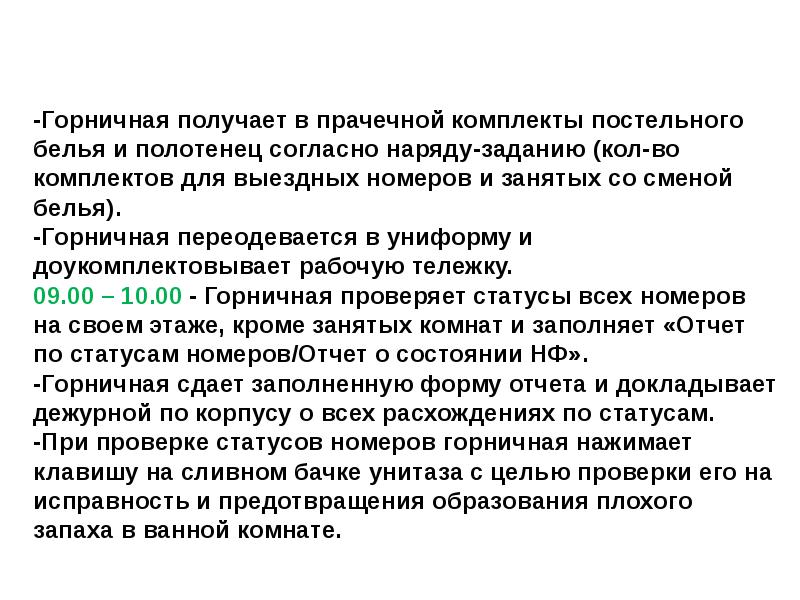 -Горничная получает в прачечной комплекты постельного белья и полотенец согласно наряду-заданию (кол-во комплектов для выездных номеров и занятых со сменой белья).
-Горничная переодевается в униформу и доукомплектовывает рабочую тележку.
09.00 – 10.00 - Горничная проверяет статусы всех номеров на своем этаже, кроме занятых комнат и заполняет «Отчет по статусам номеров/Отчет о состоянии НФ».
-Горничная сдает заполненную форму отчета и докладывает дежурной по корпусу о всех расхождениях по статусам.
-При проверке статусов номеров горничная нажимает клавишу на сливном бачке унитаза с целью проверки его на исправность и предотвращения образования плохого запаха в ванной комнате.